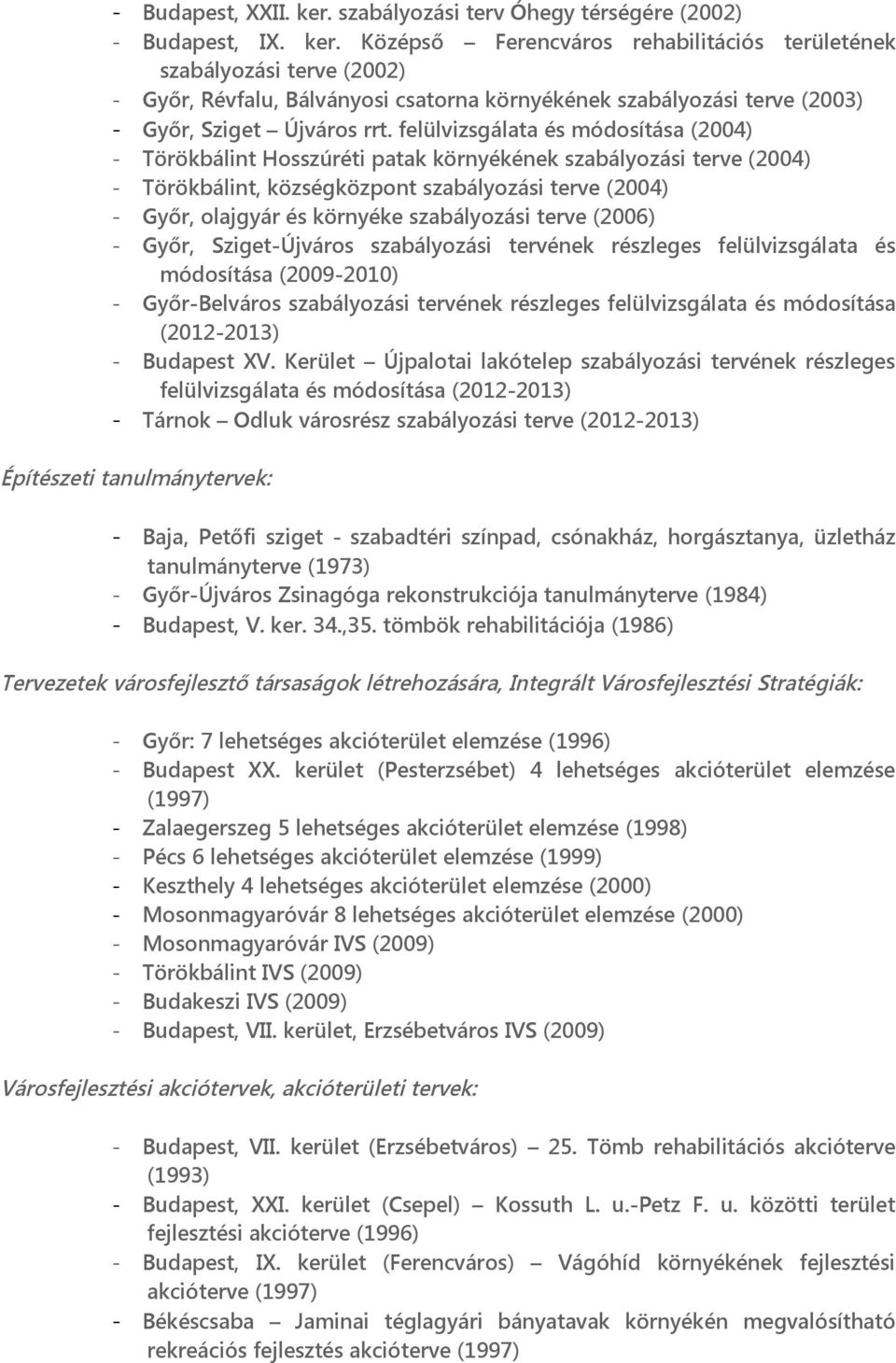 - Budapest, XXII. ker. szabályozási terv Óhegy térségére (2002)
- Budapest, IX. ker. Középső – Ferencváros rehabilitációs területének szabályozási terve (2002)
- Győr, Révfalu, Bálványosi csatorna környékének szabályozási terve (2003)
- Győr, Sziget – Újváros rrt. felülvizsgálata és módosítása (2004)
- Törökbálint Hosszúréti patak környékének szabályozási terve (2004)
- Törökbálint, községközpont szabályozási terve (2004)
- Győr, olajgyár és környéke szabályozási terve (2006)
- Győr, Sziget-Újváros szabályozási tervének részleges felülvizsgálata és módosítása (2009-2010)
- Győr-Belváros szabályozási tervének részleges felülvizsgálata és módosítása (2012-2013)
- Budapest XV. Kerület – Újpalotai lakótelep szabályozási tervének részleges felülvizsgálata és módosítása (2012-2013)
- Tárnok – Odluk városrész szabályozási terve (2012-2013)

Építészeti tanulmánytervek:

- Baja, Petőfi sziget - szabadtéri színpad, csónakház, horgásztanya, üzletház tanulmányterve (1973)
- Győr-Újváros Zsinagóga rekonstrukciója tanulmányterve (1984)
- Budapest, V. ker. 34.,35. tömbök rehabilitációja (1986)

Tervezetek városfejlesztő társaságok létrehozására, Integrált Városfejlesztési Stratégiák:

- Győr: 7 lehetséges akcióterület elemzése (1996)
- Budapest XX. kerület (Pesterzsébet) 4 lehetséges akcióterület elemzése (1997)
- Zalaegerszeg 5 lehetséges akcióterület elemzése (1998)
- Pécs 6 lehetséges akcióterület elemzése (1999)
- Keszthely 4 lehetséges akcióterület elemzése (2000)
- Mosonmagyaróvár 8 lehetséges akcióterület elemzése (2000)
- Mosonmagyaróvár IVS (2009)
- Törökbálint IVS (2009)
- Budakeszi IVS (2009)
- Budapest, VII. kerület, Erzsébetváros IVS (2009)

Városfejlesztési akciótervek, akcióterületi tervek:

- Budapest, VII. kerület (Erzsébetváros) – 25. Tömb rehabilitációs akcióterve (1993)
- Budapest, XXI. kerület (Csepel) – Kossuth L. u.-Petz F. u. közötti terület fejlesztési akcióterve (1996)
- Budapest, IX. kerület (Ferencváros) – Vágóhíd környékének fejlesztési akcióterve (1997)
- Békéscsaba – Jaminai téglagyári bányatavak környékén megvalósítható rekreációs fejlesztés akcióterve (1997)